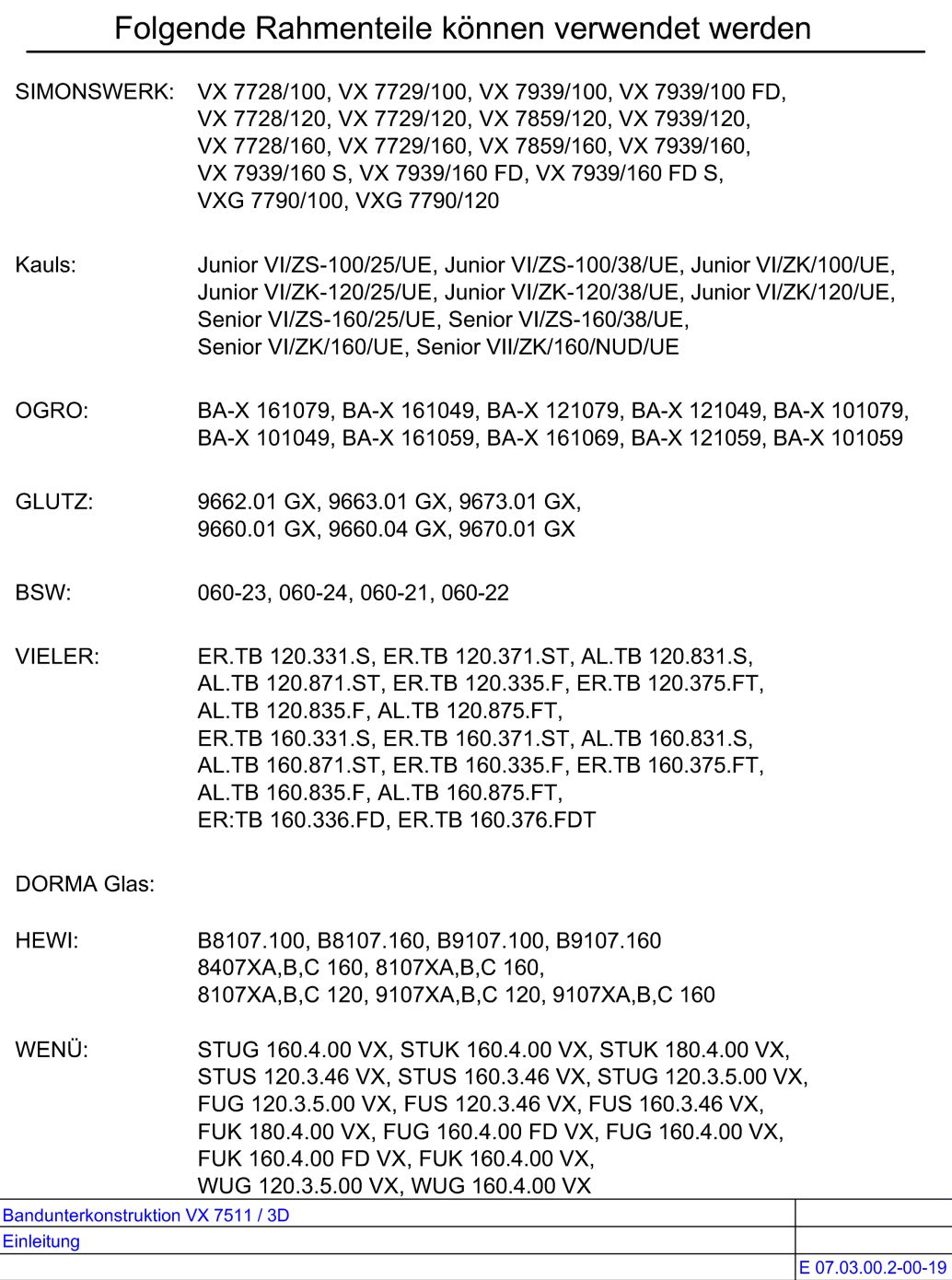 Folgende Rahmenteile können verwendet werden

SIMONSWERK: VX 7728/100, VX 7729/100, VX 7939/100, VX 7939/100 FD, VX 7728/120, VX 7729/120, VX 7859/120, VX 7939/120, VX 7728/160, VX 7729/160, VX 7859/160, VX 7939/160, VX 7939/160 S, VX 7939/160 FD, VX 7939/160 FD S, VXG 7790/100, VXG 7790/120

Kauls: Junior VI/ZS-100/25/UE, Junior VI/ZS-100/38/UE, Junior VI/ZK/100/UE, Junior VI/ZK-120/25/UE, Junior VI/ZK-120/38/UE, Junior VI/ZK/120/UE, Senior VI/ZS-160/25/UE, Senior VI/ZS-160/38/UE, Senior VI/ZK/160/UE, Senior VII/ZK/160/NUD/UE

OGRO: BA-X 161079, BA-X 161049, BA-X 121079, BA-X 121049, BA-X 101079, BA-X 101049, BA-X 161059, BA-X 161069, BA-X 121059, BA-X 101059

GLUTZ: 9662.01 GX, 9663.01 GX, 9673.01 GX, 9660.01 GX, 9660.04 GX, 9670.01 GX

BSW: 060-23, 060-24, 060-21, 060-22

VIELER: ER.TB 120.331.S, ER.TB 120.371.ST, AL.TB 120.831.S, AL.TB 120.871.ST, ER.TB 120.335.F, ER.TB 120.375.FT, AL.TB 120.835.F, AL.TB 120.875.FT, ER.TB 160.331.S, ER.TB 160.371.ST, AL.TB 160.831.S, AL.TB 160.871.ST, ER.TB 160.335.F, ER.TB 160.375.FT, AL.TB 160.835.F, AL.TB 160.875.FT, ER:TB 160.336.FD, ER.TB 160.376.FDT

DORMA Glas:

HEWI: B8107.100, B8107.160, B9107.100, B9107.160 8407XA,B,C 160, 8107XA,B,C 160, 8107XA,B,C 120, 9107XA,B,C 120, 9107XA,B,C 160

WENÜ: STUG 160.4.00 VX, STUK 160.4.00 VX, STUK 180.4.00 VX, STUS 120.3.46 VX, STUS 160.3.46 VX, STUG 120.3.5.00 VX, FUG 120.3.5.00 VX, FUS 120.3.46 VX, FUS 160.3.46 VX, FUK 180.4.00 VX, FUG 160.4.00 FD VX, FUG 160.4.00 VX, FUK 160.4.00 FD VX, FUK 160.4.00 VX, WUG 120.3.5.00 VX, WUG 160.4.00 VX

Bandunterkonstruktion VX 7511 / 3D
Einleitung
E 07.03.00.2-00-19